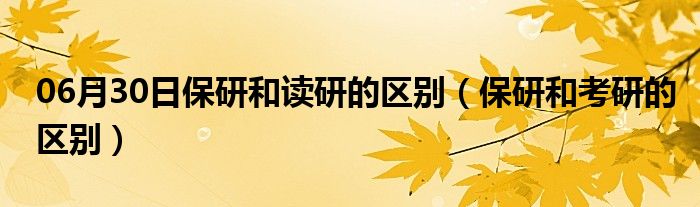 06月30日保研和读研的区别（保研和考研的区别）